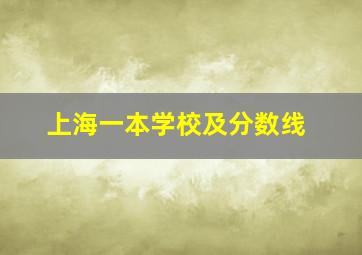 上海一本学校及分数线